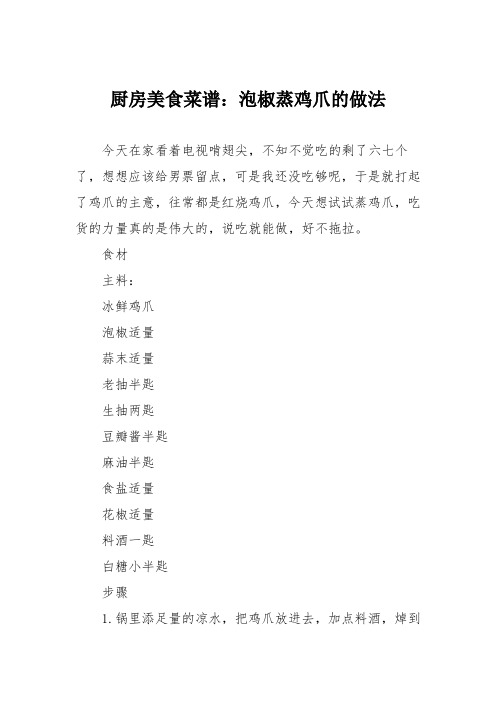 厨房美食菜谱：泡椒蒸鸡爪的做法

今天在家看着电视啃翅尖，不知不觉吃的剩了六七个了，想想应该给男票留点，可是我还没吃够呢，于是就打起了鸡爪的主意，往常都是红烧鸡爪，今天想试试蒸鸡爪，吃货的力量真的是伟大的，说吃就能做，好不拖拉。

食材

主料：

冰鲜鸡爪

泡椒适量

蒜末适量

老抽半匙

生抽两匙

豆瓣酱半匙

麻油半匙

食盐适量

花椒适量

料酒一匙

白糖小半匙

步骤

1. 锅里添足量的凉水，把鸡爪放进去，加点料酒，焯到